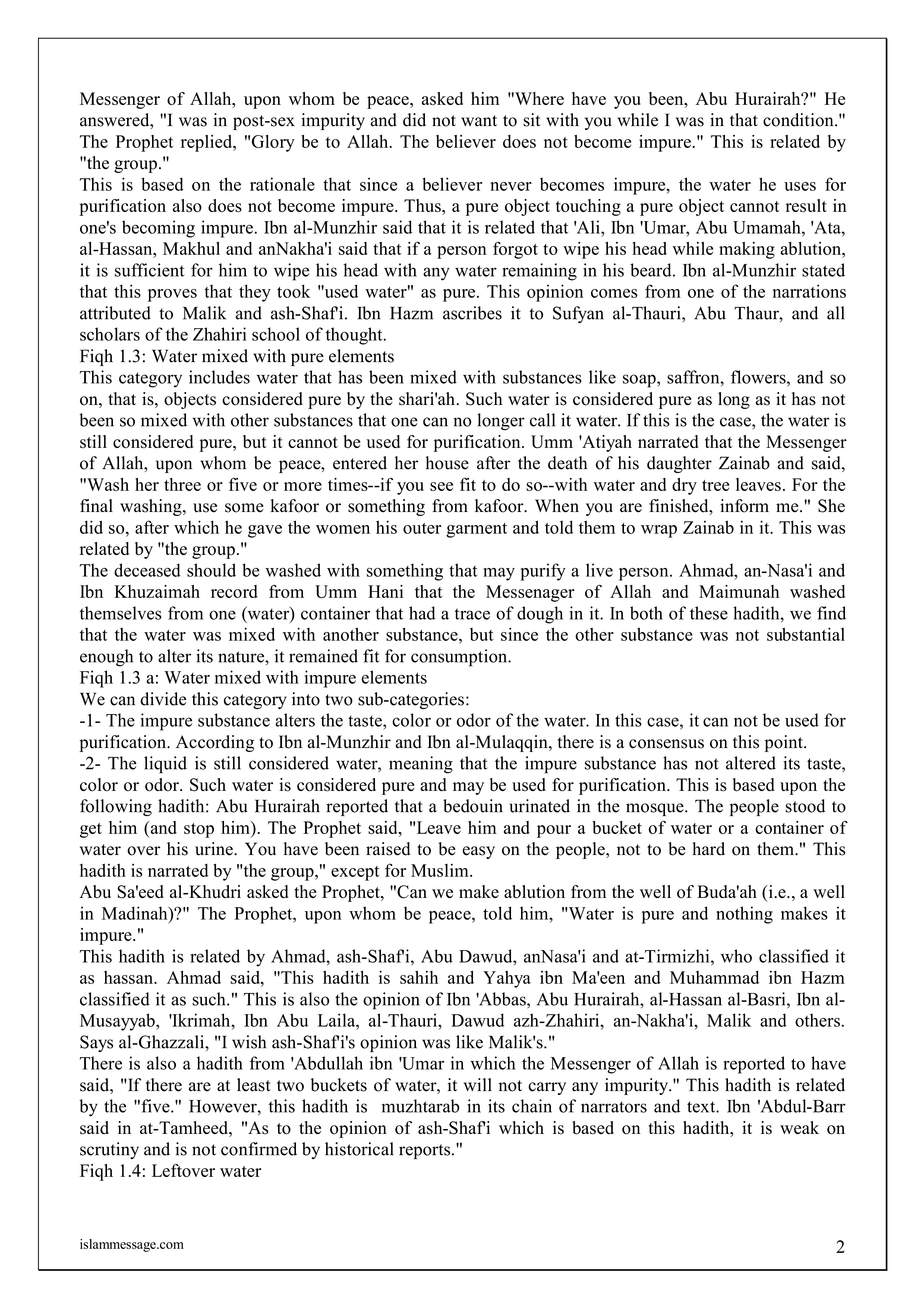 Messenger of Allah, upon whom be peace, asked him "Where have you been, Abu Hurairah?" He answered, "I was in post-sex impurity and did not want to sit with you while I was in that condition." The Prophet replied, "Glory be to Allah. The believer does not become impure." This is related by "the group."

This is based on the rationale that since a believer never becomes impure, the water he uses for purification also does not become impure. Thus, a pure object touching a pure object cannot result in one's becoming impure. Ibn al-Munzhir said that it is related that 'Ali, Ibn 'Umar, Abu Umamah, 'Ata, al-Hassan, Makhul and anNakha'i said that if a person forgot to wipe his head while making ablution, it is sufficient for him to wipe his head with any water remaining in his beard. Ibn al-Munzhir stated that this proves that they took "used water" as pure. This opinion comes from one of the narrations attributed to Malik and ash-Shaf'i. Ibn Hazm ascribes it to Sufyan al-Thauri, Abu Thaur, and all scholars of the Zhahiri school of thought.

Fiqh 1.3: Water mixed with pure elements

This category includes water that has been mixed with substances like soap, saffron, flowers, and so on, that is, objects considered pure by the shari'ah. Such water is considered pure as long as it has not been so mixed with other substances that one can no longer call it water. If this is the case, the water is still considered pure, but it cannot be used for purification. Umm 'Atiyah narrated that the Messenger of Allah, upon whom be peace, entered her house after the death of his daughter Zainab and said, "Wash her three or five or more times--if you see fit to do so--with water and dry tree leaves. For the final washing, use some kafoor or something from kafoor. When you are finished, inform me." She did so, after which he gave the women his outer garment and told them to wrap Zainab in it. This was related by "the group."

The deceased should be washed with something that may purify a live person. Ahmad, an-Nasa'i and Ibn Khuzaimah record from Umm Hani that the Messenager of Allah and Maimunah washed themselves from one (water) container that had a trace of dough in it. In both of these hadith, we find that the water was mixed with another substance, but since the other substance was not substantial enough to alter its nature, it remained fit for consumption.

Fiqh 1.3 a: Water mixed with impure elements

We can divide this category into two sub-categories:

-1- The impure substance alters the taste, color or odor of the water. In this case, it can not be used for purification. According to Ibn al-Munzhir and Ibn al-Mulaqqin, there is a consensus on this point.

-2- The liquid is still considered water, meaning that the impure substance has not altered its taste, color or odor. Such water is considered pure and may be used for purification. This is based upon the following hadith: Abu Hurairah reported that a bedouin urinated in the mosque. The people stood to get him (and stop him). The Prophet said, "Leave him and pour a bucket of water or a container of water over his urine. You have been raised to be easy on the people, not to be hard on them." This hadith is narrated by "the group," except for Muslim.

Abu Sa'eed al-Khudri asked the Prophet, "Can we make ablution from the well of Buda'ah (i.e., a well in Madinah)?" The Prophet, upon whom be peace, told him, "Water is pure and nothing makes it impure."

This hadith is related by Ahmad, ash-Shaf'i, Abu Dawud, anNasa'i and at-Tirmizhi, who classified it as hassan. Ahmad said, "This hadith is sahih and Yahya ibn Ma'een and Muhammad ibn Hazm classified it as such." This is also the opinion of Ibn 'Abbas, Abu Hurairah, al-Hassan al-Basri, Ibn al-Musayyab, 'Ikrimah, Ibn Abu Laila, al-Thauri, Dawud azh-Zhahiri, an-Nakha'i, Malik and others. Says al-Ghazzali, "I wish ash-Shaf'i's opinion was like Malik's."

There is also a hadith from 'Abdullah ibn 'Umar in which the Messenger of Allah is reported to have said, "If there are at least two buckets of water, it will not carry any impurity." This hadith is related by the "five." However, this hadith is muzhtarab in its chain of narrators and text. Ibn 'Abdul-Barr said in at-Tamheed, "As to the opinion of ash-Shaf'i which is based on this hadith, it is weak on scrutiny and is not confirmed by historical reports."

Fiqh 1.4: Leftover water

islammessage.com

2